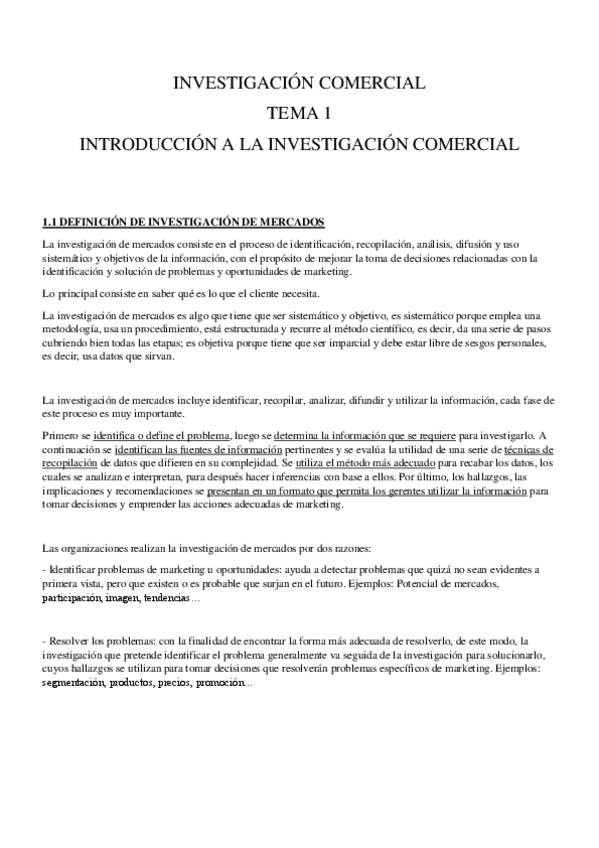 INVESTIGACIÓN COMERCIAL

TEMA 1

INTRODUCCIÓN A LA INVESTIGACIÓN COMERCIAL

1.1 DEFINICIÓN DE INVESTIGACIÓN DE MERCADOS

La investigación de mercados consiste en el proceso de identificación, recopilación, análisis, difusión y uso sistemático y objetivos de la información, con el propósito de mejorar la toma de decisiones relacionadas con la identificación y solución de problemas y oportunidades de marketing.

Lo principal consiste en saber qué es lo que el cliente necesita.

La investigación de mercados es algo que tiene que ser sistemático y objetivo, es sistemático porque emplea una metodología, usa un procedimiento, está estructurada y recurre al método científico, es decir, da una serie de pasos cubriendo bien todas las etapas; es objetiva porque tiene que ser imparcial y debe estar libre de sesgos personales, es decir, usa datos que sirvan.

La investigación de mercados incluye identificar, recopilar, analizar, difundir y utilizar la información, cada fase de este proceso es muy importante.

Primero se identifica o define el problema, luego se determina la información que se requiere para investigarlo. A continuación se identifican las fuentes de información pertinentes y se evalúa la utilidad de una serie de técnicas de recopilación de datos que difieren en su complejidad. Se utiliza el método más adecuado para recabar los datos, los cuales se analizan e interpretan, para después hacer inferencias con base a ellos. Por último, los hallazgos, las implicaciones y recomendaciones se presentan en un formato que permita los gerentes utilizar la información para tomar decisiones y emprender las acciones adecuadas de marketing.

Las organizaciones realizan la investigación de mercados por dos razones:

- Identificar problemas de marketing u oportunidades: ayuda a detectar problemas que quizá no sean evidentes a primera vista, pero que existen o es probable que surjan en el futuro. Ejemplos: Potencial de mercados, participación, imagen, tendencias…

- Resolver los problemas: con la finalidad de encontrar la forma más adecuada de resolverlo, de este modo, la investigación que pretende identificar el problema generalmente va seguida de la investigación para solucionarlo, cuyos hallazgos se utilizan para tomar decisiones que resolverán problemas específicos de marketing. Ejemplos: segmentación, productos, precios, promoción…